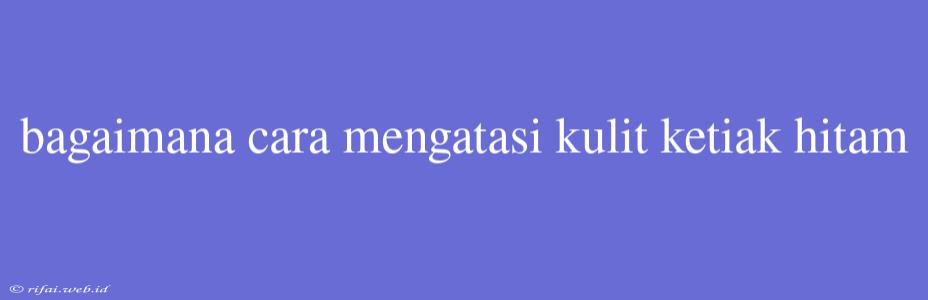 bagaimana cara mengatasi kulit ketiak hitam

© rifai.web.id